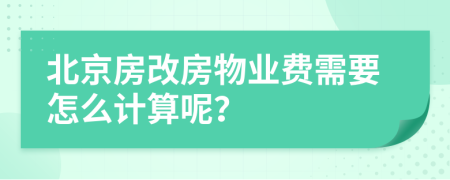 北京房改房物业费需要怎么计算呢?